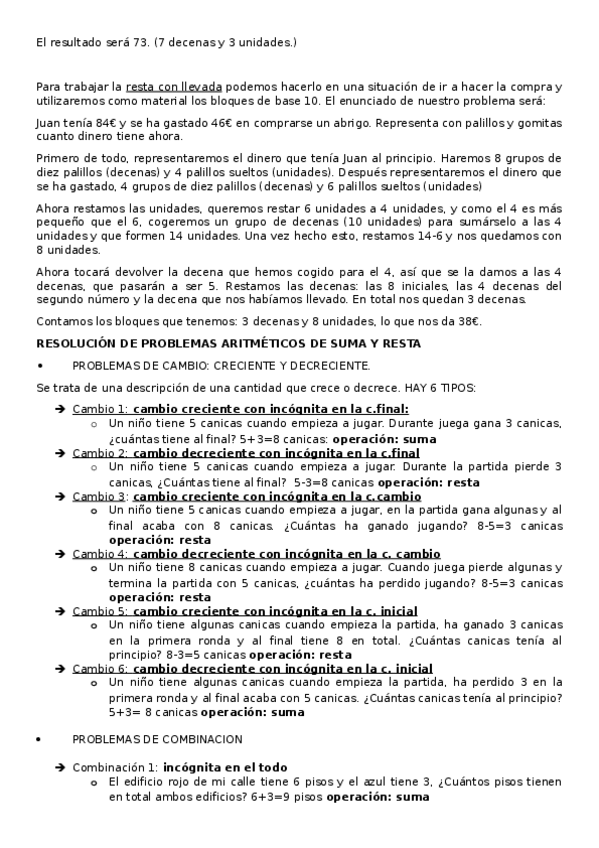 El resultado será 73. (7 decenas y 3 unidades.)

Para trabajar la resta con llevada podemos hacerlo en una situación de ir a hacer la compra y utilizaremos como material los bloques de base 10. El enunciado de nuestro problema será:

Juan tenía 84€ y se ha gastado 46€ en comprarse un abrigo. Representa con palillos y gomitas cuanto dinero tiene ahora.

Primero de todo, representaremos el dinero que tenía Juan al principio. Haremos 8 grupos de diez palillos (decenas) y 4 palillos sueltos (unidades). Después representaremos el dinero que se ha gastado, 4 grupos de diez palillos (decenas) y 6 palillos sueltos (unidades)

Ahora restamos las unidades, queremos restar 6 unidades a 4 unidades, y como el 4 es más pequeño que el 6, cogeremos un grupo de decenas (10 unidades) para sumárselo a las 4 unidades y que formen 14 unidades. Una vez hecho esto, restamos 14-6 y nos quedamos con 8 unidades.

Ahora tocará devolver la decena que hemos cogido para el 4, así que se la damos a las 4 decenas, que pasarán a ser 5. Restamos las decenas: las 8 iniciales, las 4 decenas del segundo número y la decena que nos habíamos llevado. En total nos quedan 3 decenas.

Contamos los bloques que tenemos: 3 decenas y 8 unidades, lo que nos da 38€.

RESOLUCIÓN DE PROBLEMAS ARITMÉTICOS DE SUMA Y RESTA

• PROBLEMAS DE CAMBIO: CRECIENTE Y DECRECIENTE.

Se trata de una descripción de una cantidad que crece o decrece. HAY 6 TIPOS:

➔ Cambio 1: cambio creciente con incógnita en la c.final:
o Un niño tiene 5 canicas cuando empieza a jugar. Durante juega gana 3 canicas, ¿cuántas tiene al final? 5+3=8 canicas: operación: suma
➔ Cambio 2: cambio decreciente con incógnita en la c.final
o Un niño tiene 5 canicas cuando empieza a jugar. Durante la partida pierde 3 canicas, ¿Cuántas tiene al final? 5-3=8 canicas operación: resta
➔ Cambio 3: cambio creciente con incógnita en la c.cambio
o Un niño tiene 5 canicas cuando empieza a jugar, en la partida gana algunas y al final acaba con 8 canicas. ¿Cuántas ha ganado jugando? 8-5=3 canicas operación: resta
➔ Cambio 4: cambio decreciente con incógnita en la c. cambio
o Un niño tiene 8 canicas cuando empieza a jugar. Cuando juega pierde algunas y termina la partida con 5 canicas, ¿cuántas ha perdido jugando? 8-5=3 canicas operación: resta
➔ Cambio 5: cambio creciente con incógnita en la c. inicial
o Un niño tiene algunas canicas cuando empieza la partida, ha ganado 3 canicas en la primera ronda y al final tiene 8 en total. ¿Cuántas canicas tenía al principio? 8-3=5 canicas operación: resta
➔ Cambio 6: cambio decreciente con incógnita en la c. inicial
o Un niño tiene algunas canicas cuando empieza la partida, ha perdido 3 en la primera ronda y al final acaba con 5 canicas. ¿Cuántas canicas tenía al principio? 5+3= 8 canicas operación: suma

• PROBLEMAS DE COMBINACION

➔ Combinación 1: incógnita en el todo
o El edificio rojo de mi calle tiene 6 pisos y el azul tiene 3, ¿Cuántos pisos tienen en total ambos edificios? 6+3=9 pisos operación: suma